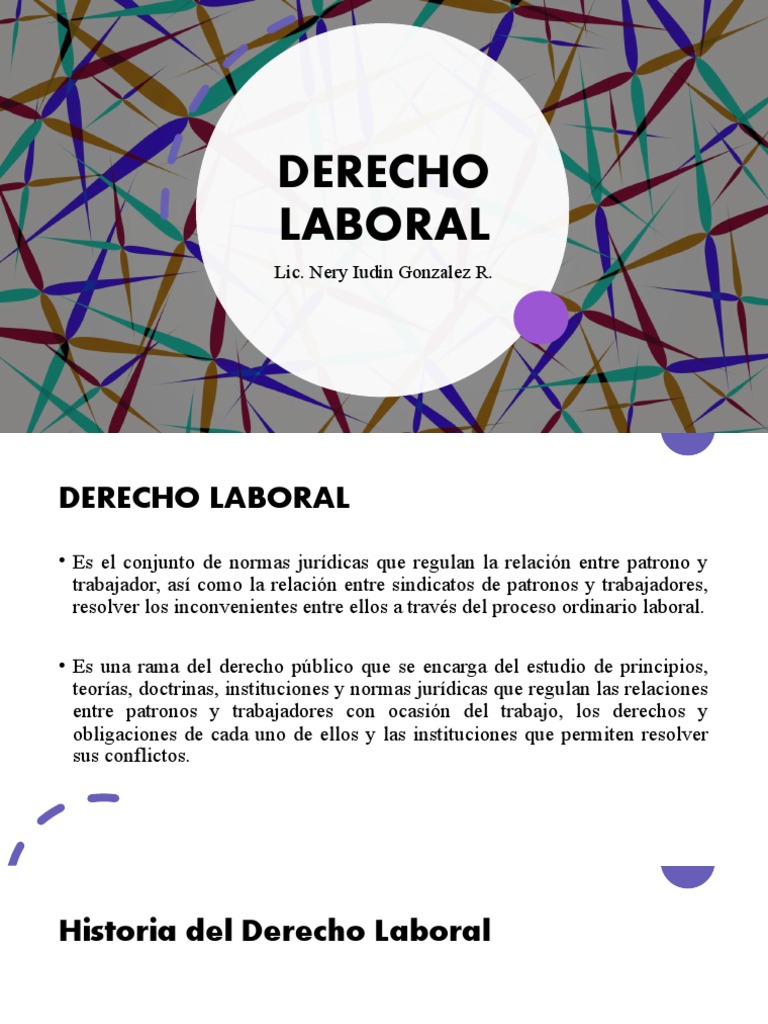 DERECHO LABORAL

Lic. Nery Iudin Gonzalez R.

DERECHO LABORAL

• Es el conjunto de normas jurídicas que regulan la relación entre patrono y trabajador, así como la relación entre sindicatos de patronos y trabajadores, resolver los inconvenientes entre ellos a través del proceso ordinario laboral.

• Es una rama del derecho público que se encarga del estudio de principios, teorías, doctrinas, instituciones y normas jurídicas que regulan las relaciones entre patronos y trabajadores con ocasión del trabajo, los derechos y obligaciones de cada uno de ellos y las instituciones que permiten resolver sus conflictos.

Historia del Derecho Laboral